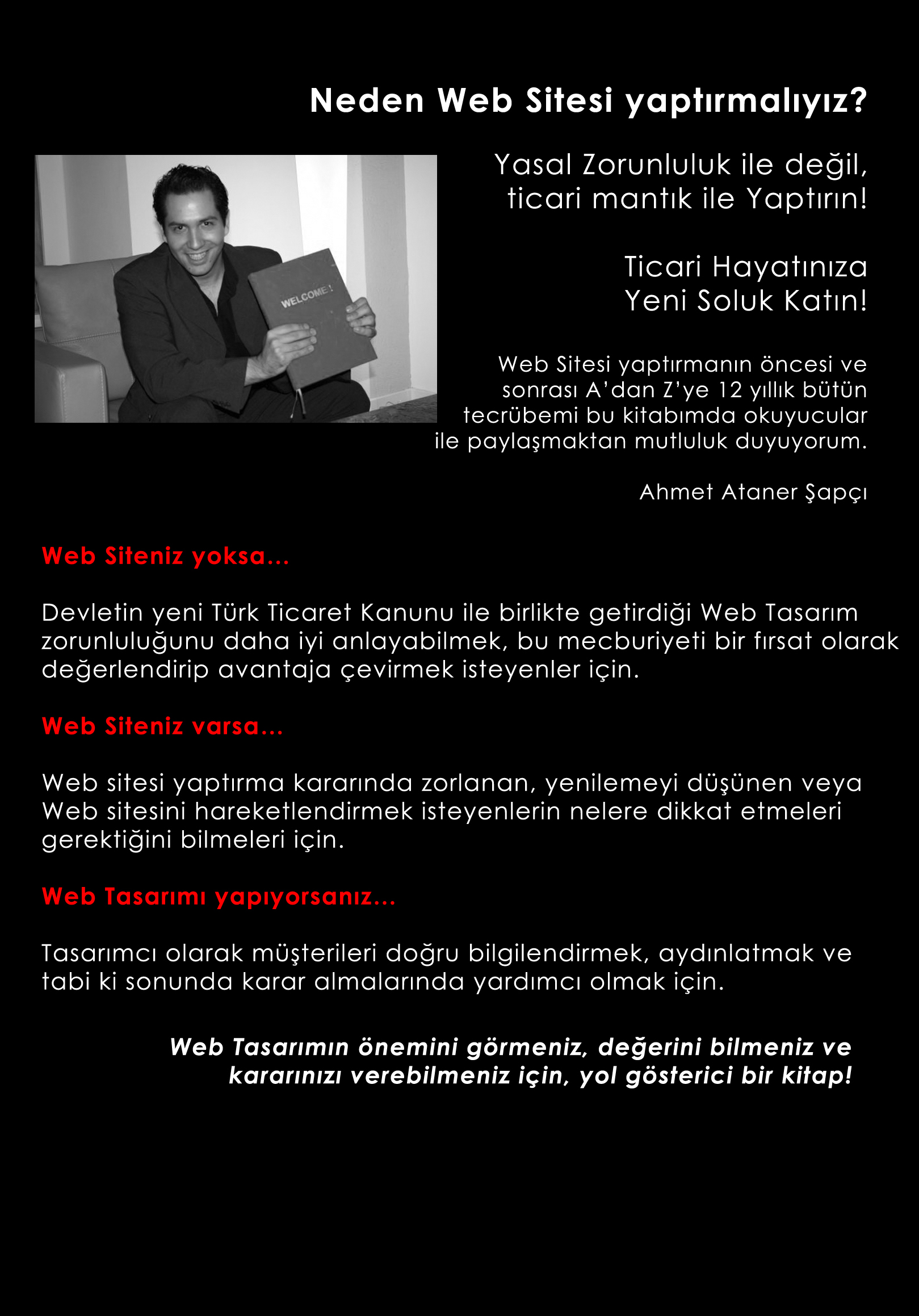 Neden Web Sitesi yaptırmalıyız?

WELCOME !

Yasal Zorunluluk ile değil, ticari mantık ile Yaptırın!

Ticari Hayatınıza Yeni Soluk Katın!

Web Sitesi yaptırmanın öncesi ve sonrası A'dan Z'ye 12 yıllık bütün tecrübemi bu kitabımda okuyucular ile paylaşmaktan mutluluk duyuyorum.

Ahmet Ataner Şapçı

Web Siteniz yoksa...

Devletin yeni Türk Ticaret Kanunu ile birlikte getirdiği Web Tasarım zorunluluğunu daha iyi anlayabilmek, bu mecburiyeti bir fırsat olarak değerlendirip avantaja çevirmek isteyenler için.

Web Siteniz varsa...

Web sitesi yaptırma kararında zorlanan, yenilemeyi düşünen veya Web sitesini hareketlendirmek isteyenlerin nelere dikkat etmeleri gerektiğini bilmeleri için.

Web Tasarımı yapıyorsanız...

Tasarımcı olarak müşterileri doğru bilgilendirmek, aydınlatmak ve tabi ki sonunda karar almalarında yardımcı olmak için.

Web Tasarımın önemini görmeniz, değerini bilmeniz ve kararınızı verebilmeniz için, yol gösterici bir kitap!